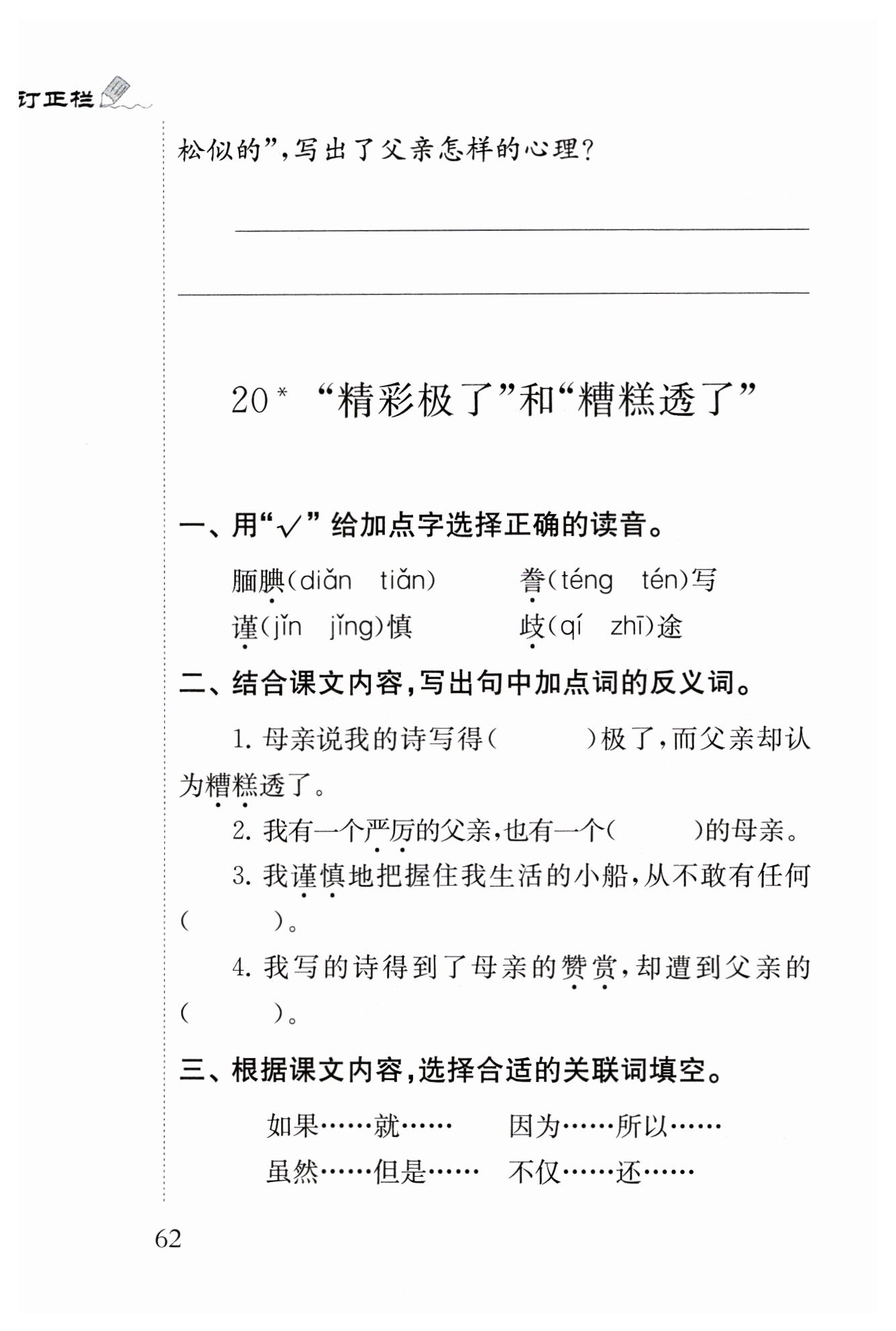 订正栏

松似的”，写出了父亲怎样的心理？

20* “精彩极了”和“糟糕透了”

一、用“√”给加点字选择正确的读音。

腼腆(diǎn tiǎn)　　誊(téng tén)写

谨(jǐn jǐng)慎　　歧(qí zhī)途

二、结合课文内容，写出句中加点词的反义词。

1. 母亲说我的诗写得(　　)极了，而父亲却认为糟糕透了。

2. 我有一个严厉的父亲，也有一个(　　)的母亲。

3. 我谨慎地把握住我生活的小船，从不敢有任何(　　)。

4. 我写的诗得到了母亲的赞赏，却遭到父亲的(　　)。

三、根据课文内容，选择合适的关联词填空。

如果……就……　　因为……所以……

虽然……但是……　　不仅……还……

62